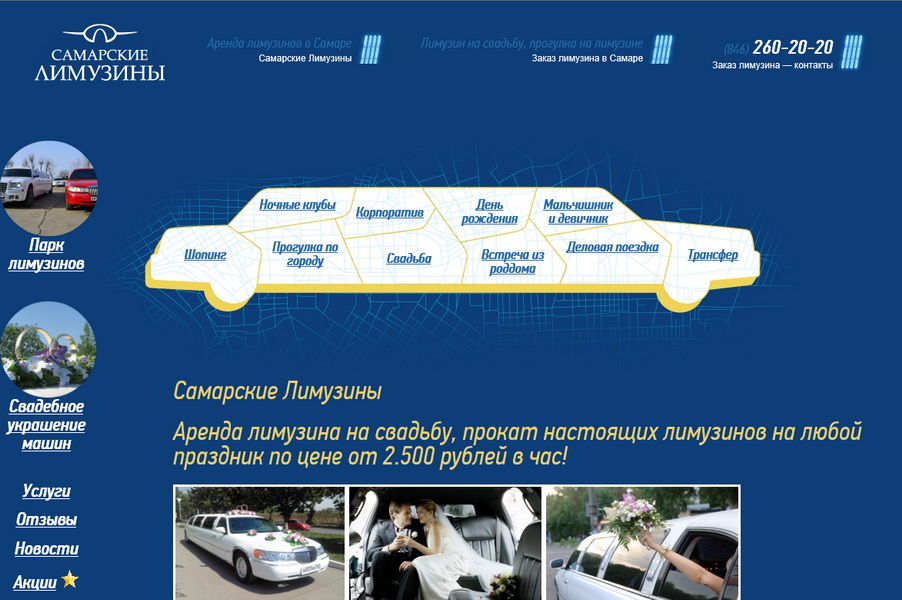 САМАРСКИЕ ЛИМУЗИНЫ

Аренда лимузинов в Самаре
Самарские Лимузины

Лимузин на свадьбу, прогулка на лимузине
Заказ лимузина в Самаре

(846) 260-20-20
Заказ лимузина — контакты

Парк лимузинов

Свадебное украшение машин

Услуги

Отзывы

Новости

Акции

Ночные клубы

Корпоратив

День рождения

Мальчишник и девичник

Шопинг

Прогулка по городу

Свадьба

Встреча из роддома

Деловая поездка

Трансфер

Самарские Лимузины

Аренда лимузина на свадьбу, прокат настоящих лимузинов на любой праздник по цене от 2.500 рублей в час!